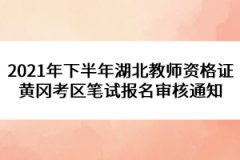 2021年下半年湖北教师资格证黄冈考区笔试报名审核通知